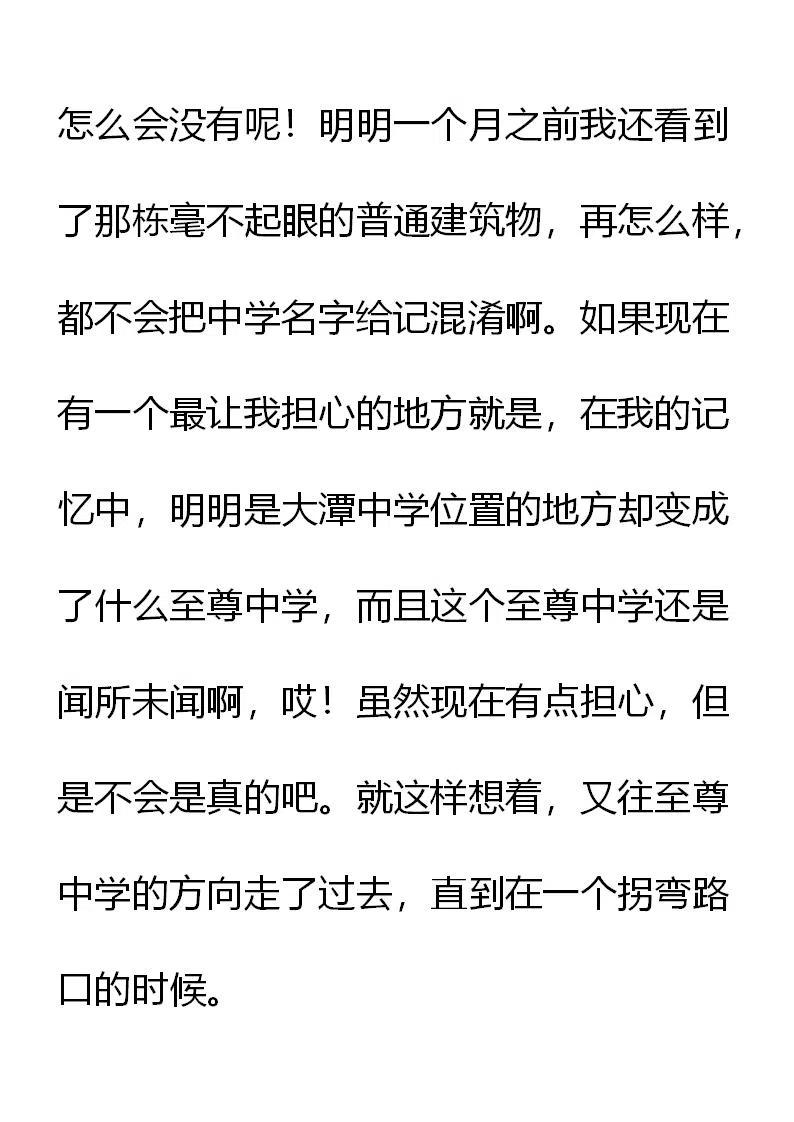 怎么会没有呢！明明一个月之前我还看到了那栋毫不起眼的普通建筑物，再怎么样，都不会把中学名字给记混淆啊。如果现在有一个最让我担心的地方就是，在我的记忆中，明明是大潭中学位置的地方却变成了什么至尊中学，而且这个至尊中学还是闻所未闻啊，哎！虽然现在有点担心，但是不会是真的吧。就这样想着，又往至尊中学的方向走了过去，直到在一个拐弯路口的时候。